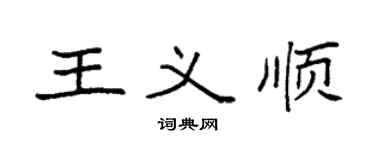 王义顺

词典网